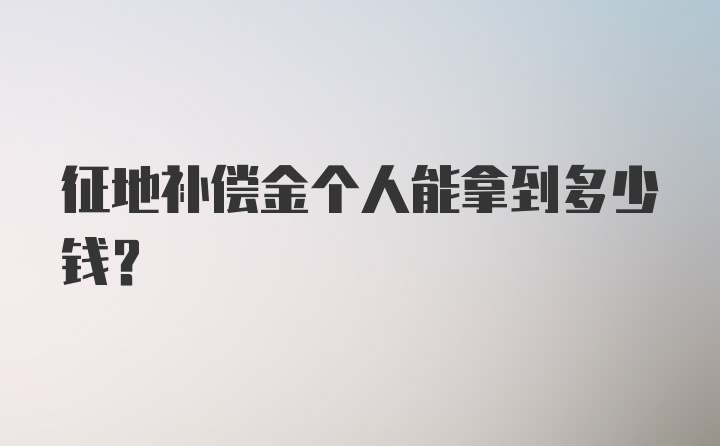 征地补偿金个人能拿到多少钱？